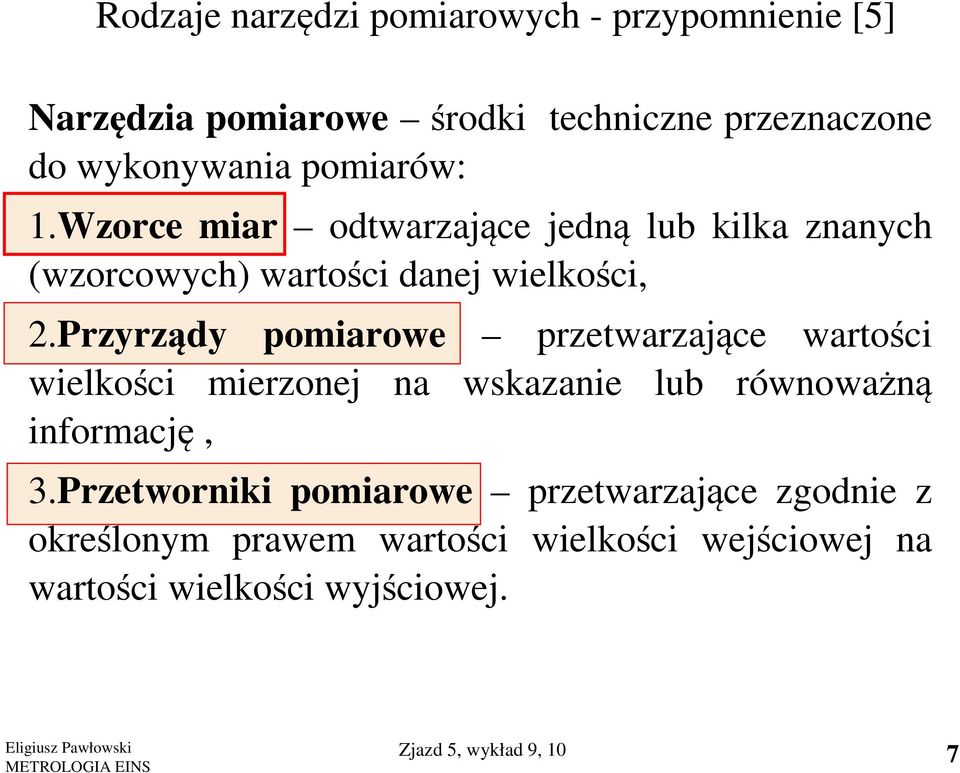 Rodzaje narzędzi pomiarowych - przypomnienie [5]

Narzędzia pomiarowe – środki techniczne przeznaczone do wykonywania pomiarów:

1.Wzorce miar – odtwarzające jedną lub kilka znanych (wzorcowych) wartości danej wielkości,

2.Przyrządy pomiarowe – przetwarzające wartości wielkości mierzonej na wskazanie lub równoważną informację ,

3.Przetworniki pomiarowe – przetwarzające zgodnie z określonym prawem wartości wielkości wejściowej na wartości wielkości wyjściowej.

Eligiusz Pawłowski
METROLOGIA EINS

Zjazd 5, wykład 9, 10

7